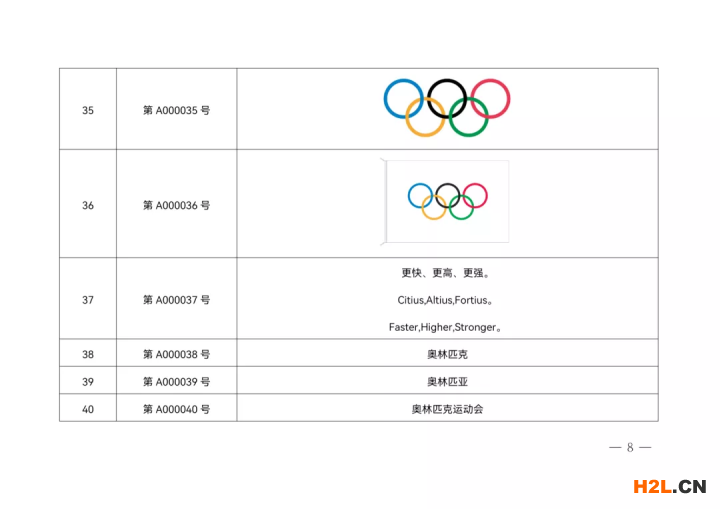 | 35 | 第A000035号 |  |
|---|---|---|
| 36 | 第A000036号 |  |
| 37 | 第A000037号 | 更快、更高、更强。 Citius,Altius,Fortius。 Faster,Higher,Stronger。 |
| 38 | 第A000038号 | 奥林匹克 |
| 39 | 第A000039号 | 奥林匹亚 |
| 40 | 第A000040号 | 奥林匹克运动会 |

— 8 —

H2L.CN